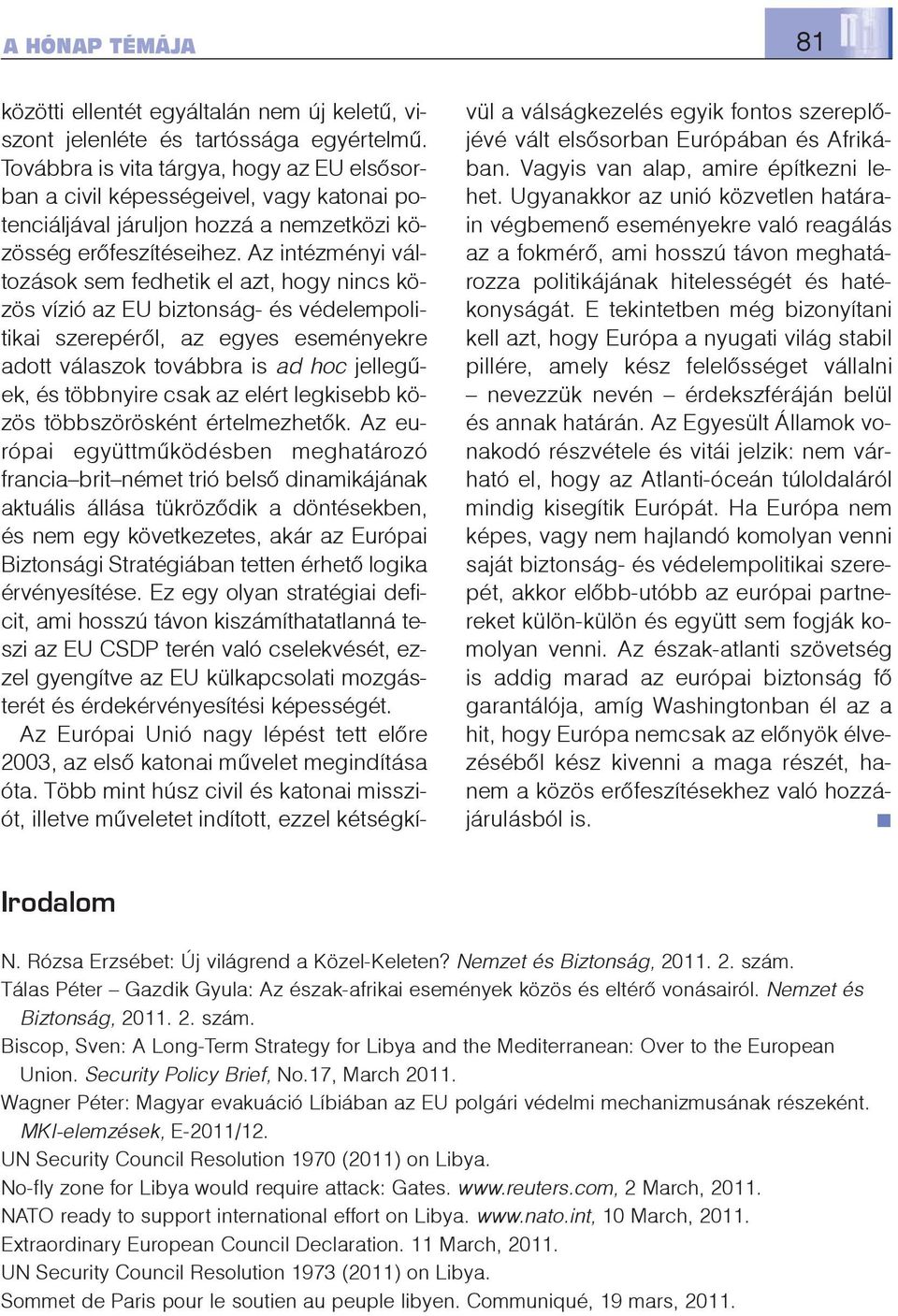 A HÓNAP TÉMÁJA

81

közötti ellentét egyáltalán nem új keletű, viszont jelenléte és tartóssága egyértelmű. Továbbra is vita tárgya, hogy az EU elsősorban a civil képességeivel, vagy katonai potenciáljával járuljon hozzá a nemzetközi közösség erőfeszítéseihez. Az intézményi változások sem fedhetik el azt, hogy nincs közös vízió az EU biztonság- és védelempolitikai szerepéről, az egyes eseményekre adott válaszok továbbra is ad hoc jellegűek, és többnyire csak az elért legkisebb közös többszörösként értelmezhetők. Az európai együttműködésben meghatározó francia–brit–német trió belső dinamikájának aktuális állása tükröződik a döntésekben, és nem egy következetes, akár az Európai Biztonsági Stratégiában tetten érhető logika érvényesítése. Ez egy olyan stratégiai deficit, ami hosszú távon kiszámíthatatlanná teszi az EU CSDP terén való cselekvését, ezzel gyengítve az EU külkapcsolati mozgásterét és érdekérvényesítési képességét.

Az Európai Unió nagy lépést tett előre 2003, az első katonai művelet megindítása óta. Több mint húsz civil és katonai missziót, illetve műveletet indított, ezzel kétségkívül a válságkezelés egyik fontos szereplőjévé vált elsősorban Európában és Afrikában. Vagyis van alap, amire építkezni lehet. Ugyanakkor az unió közvetlen határain végbemenő eseményekre való reagálás az a fokmérő, ami hosszú távon meghatározza politikájának hitelességét és hatékonyságát. E tekintetben még bizonyítani kell azt, hogy Európa a nyugati világ stabil pillére, amely kész felelősséget vállalni – nevezzük nevén – érdekszféráján belül és annak határán. Az Egyesült Államok vonakodó részvétele és vitái jelzik: nem várható el, hogy az Atlanti-óceán túloldaláról mindig kisegítik Európát. Ha Európa nem képes, vagy nem hajlandó komolyan venni saját biztonság- és védelempolitikai szerepét, akkor előbb-utóbb az európai partnereket külön-külön és együtt sem fogják komolyan venni. Az észak-atlanti szövetség is addig marad az európai biztonság fő garantálója, amíg Washingtonban él az a hit, hogy Európa nemcsak az előnyök élvezéséből kész kivenni a maga részét, hanem a közös erőfeszítésekhez való hozzájárulásból is.

Irodalom

N. Rózsa Erzsébet: Új világrend a Közel-Keleten? Nemzet és Biztonság, 2011. 2. szám.
Tálas Péter – Gazdik Gyula: Az észak-afrikai események közös és eltérő vonásairól. Nemzet és Biztonság, 2011. 2. szám.
Biscop, Sven: A Long-Term Strategy for Libya and the Mediterranean: Over to the European Union. Security Policy Brief, No.17, March 2011.
Wagner Péter: Magyar evakuáció Líbiában az EU polgári védelmi mechanizmusának részeként. MKI-elemzések, E-2011/12.
UN Security Council Resolution 1970 (2011) on Libya.
No-fly zone for Libya would require attack: Gates. www.reuters.com, 2 March, 2011.
NATO ready to support international effort on Libya. www.nato.int, 10 March, 2011.
Extraordinary European Council Declaration. 11 March, 2011.
UN Security Council Resolution 1973 (2011) on Libya.
Sommet de Paris pour le soutien au peuple libyen. Communiqué, 19 mars, 2011.